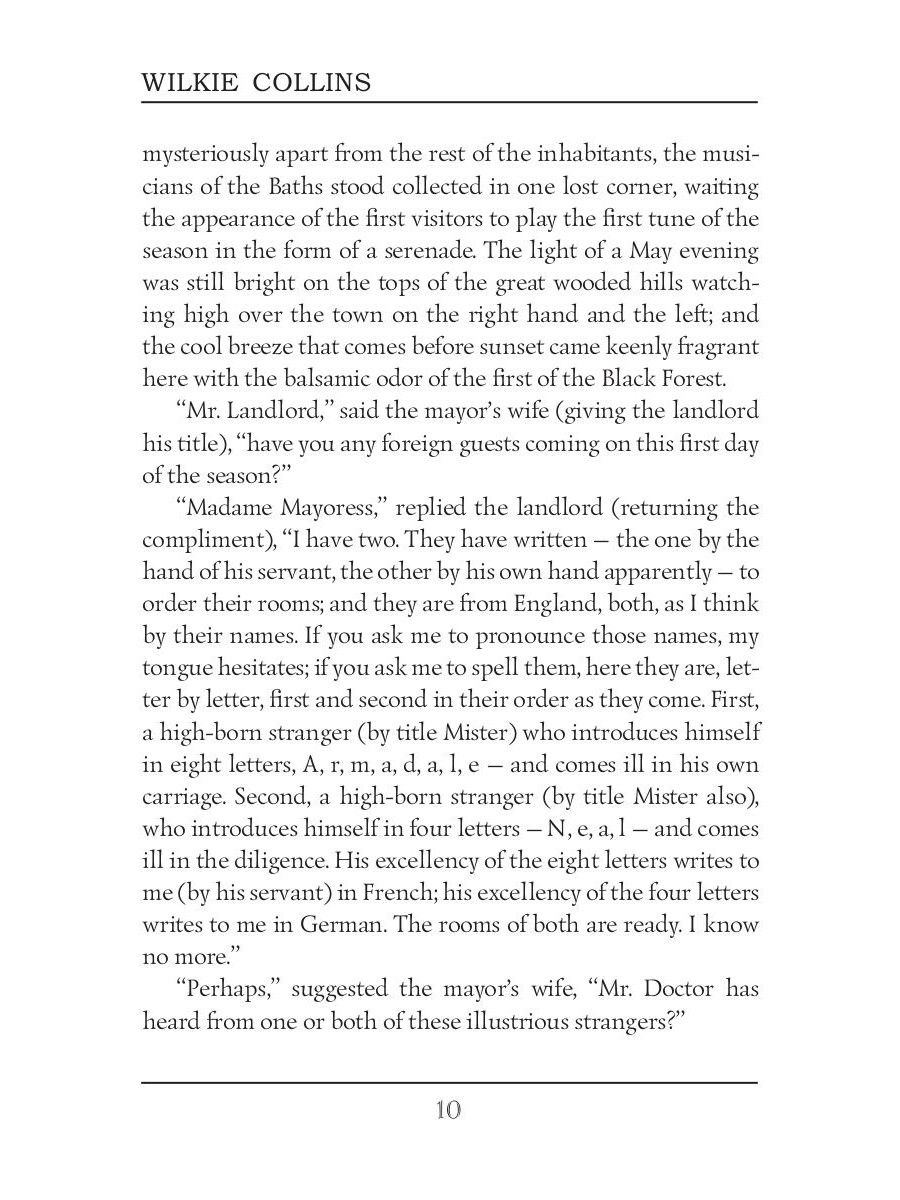 WILKIE COLLINS

mysteriously apart from the rest of the inhabitants, the musicians of the Baths stood collected in one lost corner, waiting the appearance of the first visitors to play the first tune of the season in the form of a serenade. The light of a May evening was still bright on the tops of the great wooded hills watching high over the town on the right hand and the left; and the cool breeze that comes before sunset came keenly fragrant here with the balsamic odor of the first of the Black Forest.

“Mr. Landlord,” said the mayor’s wife (giving the landlord his title), “have you any foreign guests coming on this first day of the season?”

“Madame Mayoress,” replied the landlord (returning the compliment), “I have two. They have written — the one by the hand of his servant, the other by his own hand apparently — to order their rooms; and they are from England, both, as I think by their names. If you ask me to pronounce those names, my tongue hesitates; if you ask me to spell them, here they are, letter by letter, first and second in their order as they come. First, a high-born stranger (by title Mister) who introduces himself in eight letters, A, r, m, a, d, a, l, e — and comes ill in his own carriage. Second, a high-born stranger (by title Mister also), who introduces himself in four letters — N, e, a, l — and comes ill in the diligence. His excellency of the eight letters writes to me (by his servant) in French; his excellency of the four letters writes to me in German. The rooms of both are ready. I know no more.”

“Perhaps,” suggested the mayor’s wife, “Mr. Doctor has heard from one or both of these illustrious strangers?”

10